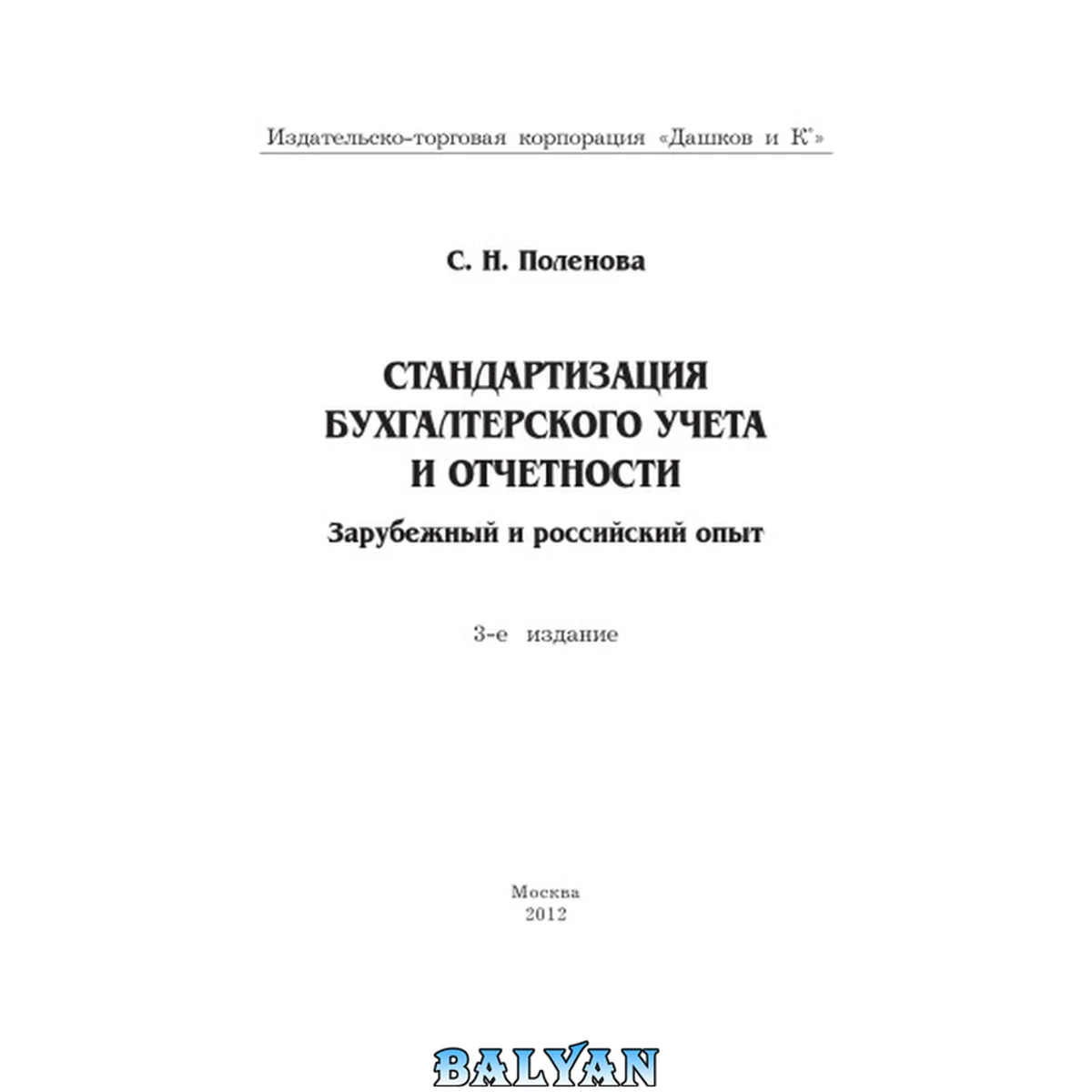 Издательско-торговая корпорация «Дашков и К°»

С. Н. Поленова

СТАНДАРТИЗАЦИЯ
БУХГАЛТЕРСКОГО УЧЕТА
И ОТЧЕТНОСТИ

Зарубежный и российский опыт

3-е издание

Москва
2012

BALYAN